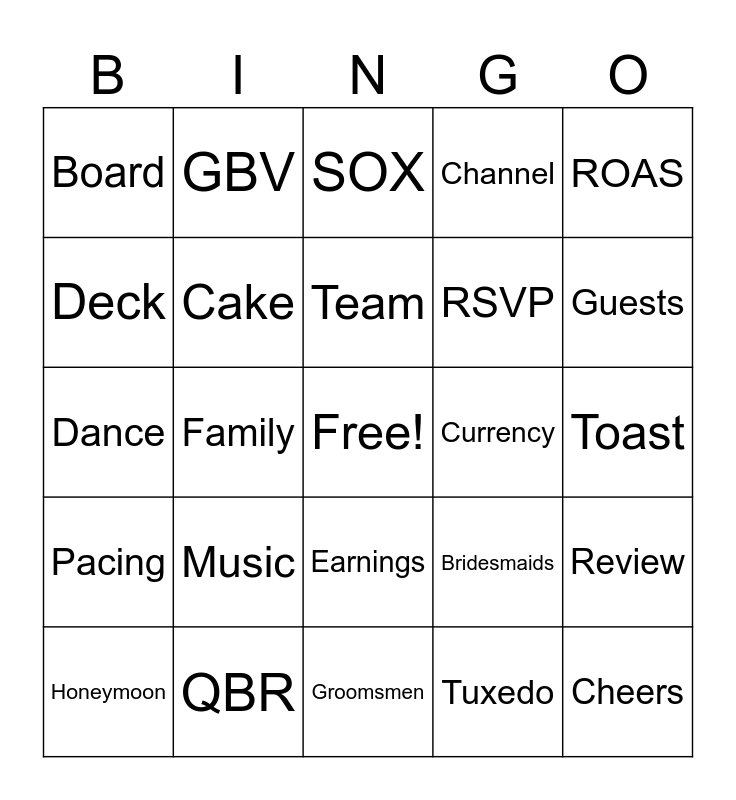 | B | I | N | G | O |
|---|---|---|---|---|
| Board | GBV | SOX | Channel | ROAS |
| Deck | Cake | Team | RSVP | Guests |
| Dance | Family | Free! | Currency | Toast |
| Pacing | Music | Earnings | Bridesmaids | Review |
| Honeymoon | QBR | Groomsmen | Tuxedo | Cheers |